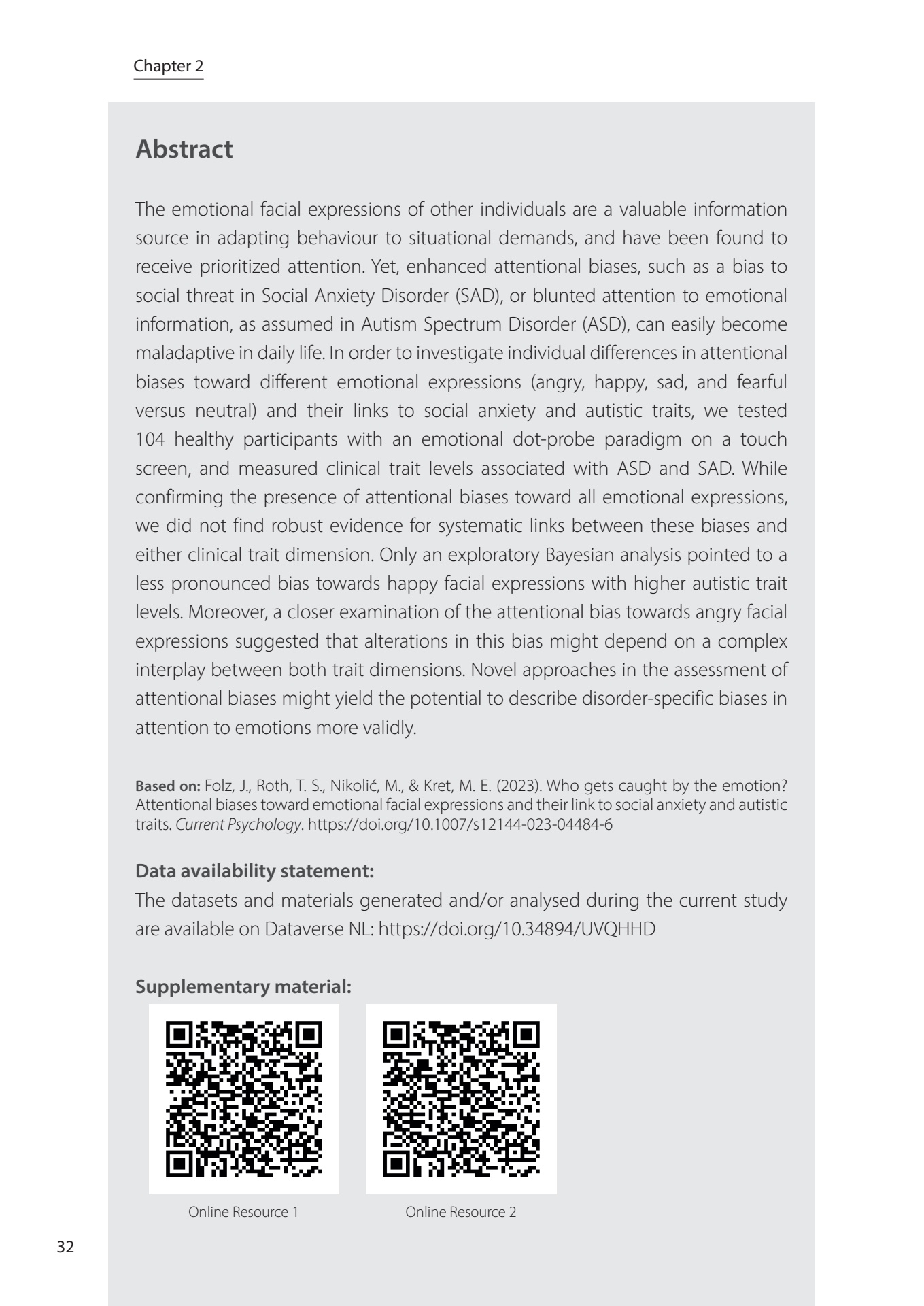 Chapter 2

Abstract

The emotional facial expressions of other individuals are a valuable information source in adapting behaviour to situational demands, and have been found to receive prioritized attention. Yet, enhanced attentional biases, such as a bias to social threat in Social Anxiety Disorder (SAD), or blunted attention to emotional information, as assumed in Autism Spectrum Disorder (ASD), can easily become maladaptive in daily life. In order to investigate individual differences in attentional biases toward different emotional expressions (angry, happy, sad, and fearful versus neutral) and their links to social anxiety and autistic traits, we tested 104 healthy participants with an emotional dot-probe paradigm on a touch screen, and measured clinical trait levels associated with ASD and SAD. While confirming the presence of attentional biases toward all emotional expressions, we did not find robust evidence for systematic links between these biases and either clinical trait dimension. Only an exploratory Bayesian analysis pointed to a less pronounced bias towards happy facial expressions with higher autistic trait levels. Moreover, a closer examination of the attentional bias towards angry facial expressions suggested that alterations in this bias might depend on a complex interplay between both trait dimensions. Novel approaches in the assessment of attentional biases might yield the potential to describe disorder-specific biases in attention to emotions more validly.

Based on: Folz, J., Roth, T. S., Nikolić, M., & Kret, M. E. (2023). Who gets caught by the emotion? Attentional biases toward emotional facial expressions and their link to social anxiety and autistic traits. Current Psychology. https://doi.org/10.1007/s12144-023-04484-6

Data availability statement:
The datasets and materials generated and/or analysed during the current study are available on Dataverse NL: https://doi.org/10.34894/UVQHHD

Supplementary material:

Online Resource 1

Online Resource 2

32